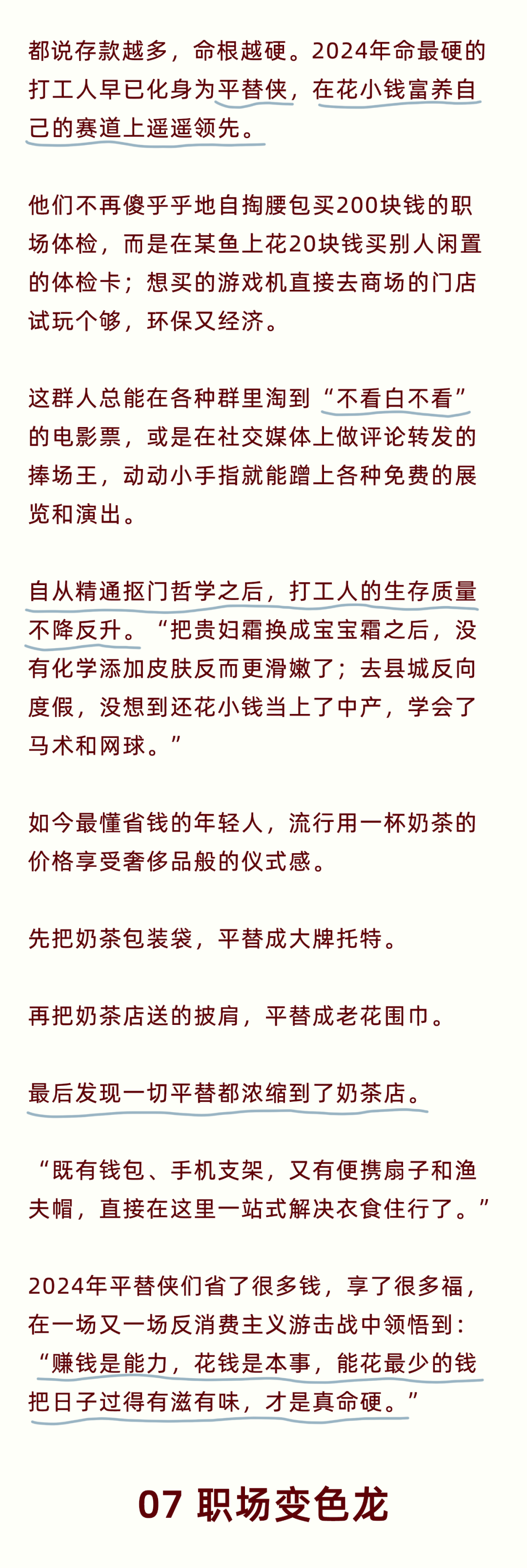 都说存款越多，命根越硬。2024年命最硬的打工人早已化身为平替侠，在花小钱富养自己的赛道上遥遥领先。

他们不再傻乎乎地自掏腰包买200块钱的职场体检，而是在某鱼上花20块钱买别人闲置的体检卡；想买的游戏机直接去商场的门店试玩个够，环保又经济。

这群人总能在各种群里淘到“不看白不看”的电影票，或是在社交媒体上做评论转发的捧场王，动动小手指就能蹭上各种免费的展览和演出。

自从精通抠门哲学之后，打工人的生存质量不降反升。“把贵妇霜换成宝宝霜之后，没有化学添加皮肤反而更滑嫩了；去县城反向度假，没想到还花小钱当上了中产，学会了马术和网球。”

如今最懂省钱的年轻人，流行用一杯奶茶的价格享受奢侈品般的仪式感。

先把奶茶包装袋，平替成大牌托特。

再把奶茶店送的披肩，平替成老花围巾。

最后发现一切平替都浓缩到了奶茶店。

“既有钱包、手机支架，又有便携扇子和渔夫帽，直接在这里一站式解决衣食住行了。”

2024年平替侠们省了很多钱，享了很多福，在一场又一场反消费主义游击战中领悟到：“赚钱是能力，花钱是本事，能花最少的钱把日子过得有滋有味，才是真命硬。”

07 职场变色龙